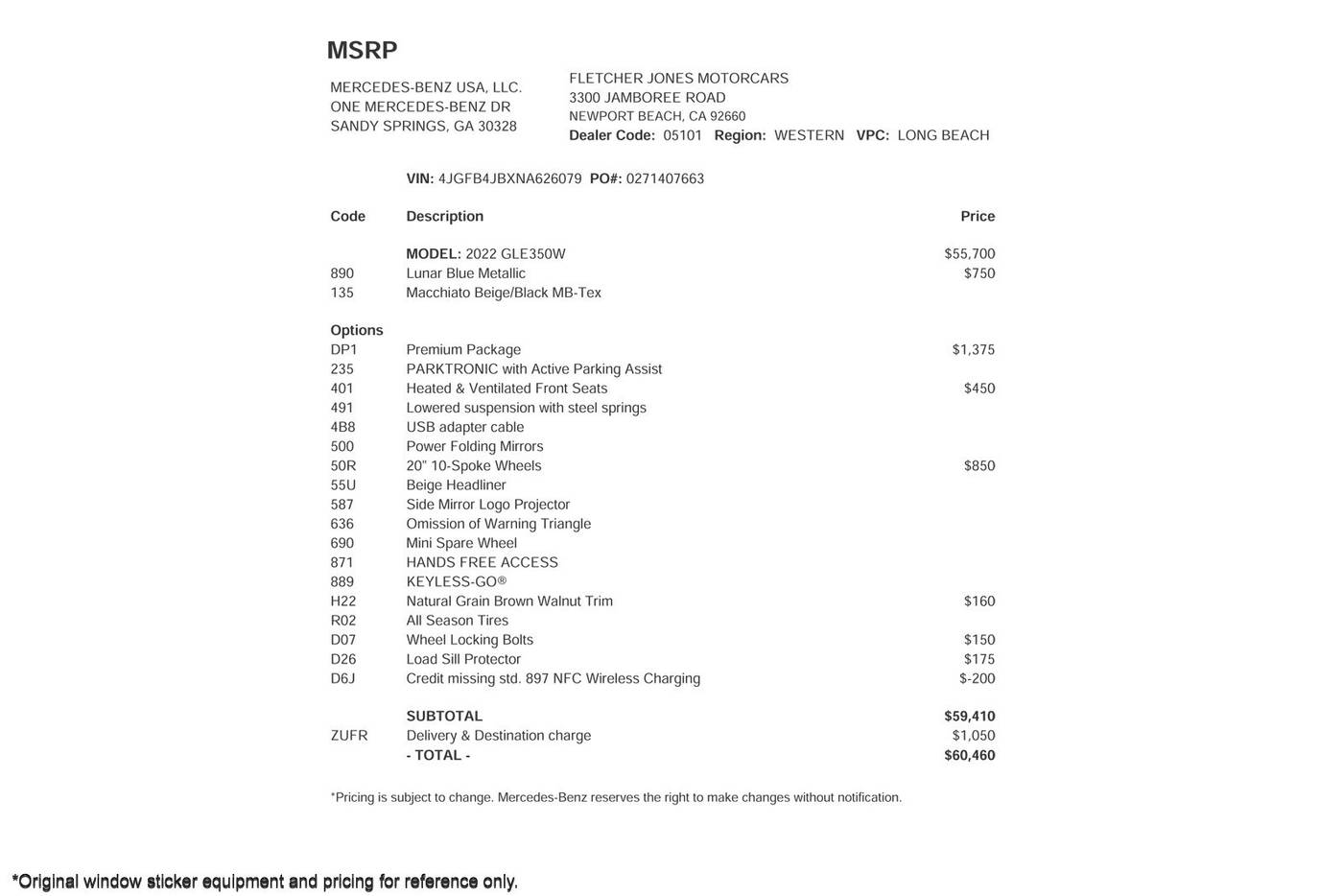 MSRP

MERCEDES-BENZ USA, LLC.
ONE MERCEDES-BENZ DR
SANDY SPRINGS, GA 30328

FLETCHER JONES MOTORCARS
3300 JAMBOREE ROAD
NEWPORT BEACH, CA 92660
Dealer Code: 05101 Region: WESTERN VPC: LONG BEACH

VIN: 4JGFB4JBXNA626079 PO#: 0271407663

| Code | Description | Price |
|---|---|---|
| | MODEL: 2022 GLE350W | $55,700 |
| 890 | Lunar Blue Metallic | $750 |
| 135 | Macchiato Beige/Black MB-Tex | |
| Options | | |
| DP1 | Premium Package | $1,375 |
| 235 | PARKTRONIC with Active Parking Assist | |
| 401 | Heated & Ventilated Front Seats | $450 |
| 491 | Lowered suspension with steel springs | |
| 4B8 | USB adapter cable | |
| 500 | Power Folding Mirrors | |
| 50R | 20" 10-Spoke Wheels | $850 |
| 55U | Beige Headliner | |
| 587 | Side Mirror Logo Projector | |
| 636 | Omission of Warning Triangle | |
| 690 | Mini Spare Wheel | |
| 871 | HANDS FREE ACCESS | |
| 889 | KEYLESS-GO® | |
| H22 | Natural Grain Brown Walnut Trim | $160 |
| R02 | All Season Tires | |
| D07 | Wheel Locking Bolts | $150 |
| D26 | Load Sill Protector | $175 |
| D6J | Credit missing std. 897 NFC Wireless Charging | $-200 |
| | SUBTOTAL | $59,410 |
| ZUFR | Delivery & Destination charge | $1,050 |
| | - TOTAL - | $60,460 |

*Pricing is subject to change. Mercedes-Benz reserves the right to make changes without notification.

*Original window sticker equipment and pricing for reference only.